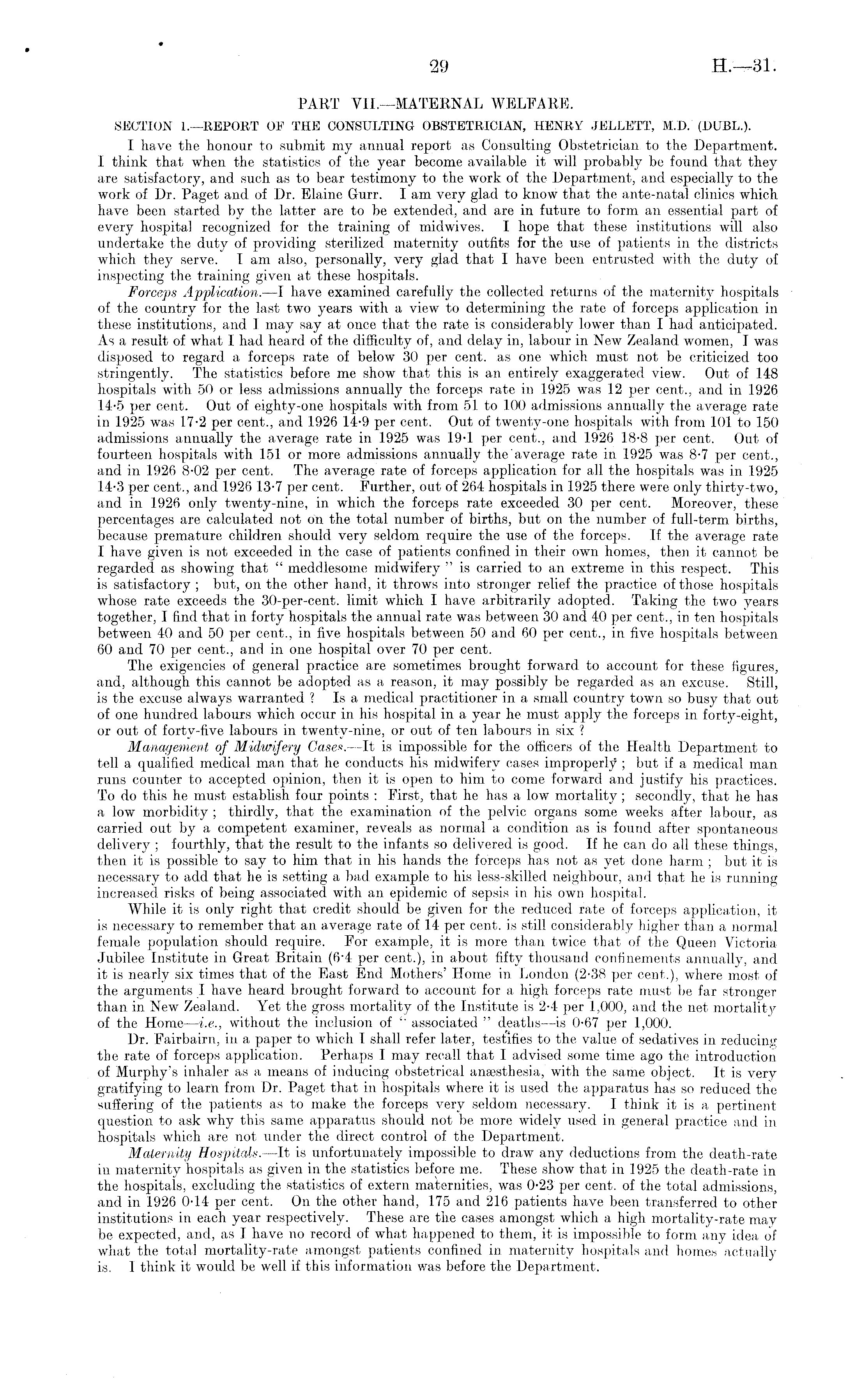 29 H.—31.

PART VII.—MATERNAL WELFARE.

SECTION 1.—REPORT OF THE CONSULTING OBSTETRICIAN, HENRY JELLETT, M.D. (DUBL.).

I have the honour to submit my annual report as Consulting Obstetrician to the Department. I think that when the statistics of the year become available it will probably be found that they are satisfactory, and such as to bear testimony to the work of the Department, and especially to the work of Dr. Paget and of Dr. Elaine Gurr. I am very glad to know that the ante-natal clinics which have been started by the latter are to be extended, and are in future to form an essential part of every hospital recognized for the training of midwives. I hope that these institutions will also undertake the duty of providing sterilized maternity outfits for the use of patients in the districts which they serve. I am also, personally, very glad that I have been entrusted with the duty of inspecting the training given at these hospitals.

Forceps Application.—I have examined carefully the collected returns of the maternity hospitals of the country for the last two years with a view to determining the rate of forceps application in these institutions, and I may say at once that the rate is considerably lower than I had anticipated. As a result of what I had heard of the difficulty of, and delay in, labour in New Zealand women, I was disposed to regard a forceps rate of below 30 per cent. as one which must not be criticized too stringently. The statistics before me show that this is an entirely exaggerated view. Out of 148 hospitals with 50 or less admissions annually the forceps rate in 1925 was 12 per cent., and in 1926 14·5 per cent. Out of eighty-one hospitals with from 51 to 100 admissions annually the average rate in 1925 was 17·2 per cent., and 1926 14·9 per cent. Out of twenty-one hospitals with from 101 to 150 admissions annually the average rate in 1925 was 19·1 per cent., and 1926 18·8 per cent. Out of fourteen hospitals with 151 or more admissions annually the average rate in 1925 was 8·7 per cent., and in 1926 8·02 per cent. The average rate of forceps application for all the hospitals was in 1925 14·3 per cent., and 1926 13·7 per cent. Further, out of 264 hospitals in 1925 there were only thirty-two, and in 1926 only twenty-nine, in which the forceps rate exceeded 30 per cent. Moreover, these percentages are calculated not on the total number of births, but on the number of full-term births, because premature children should very seldom require the use of the forceps. If the average rate I have given is not exceeded in the case of patients confined in their own homes, then it cannot be regarded as showing that " meddlesome midwifery " is carried to an extreme in this respect. This is satisfactory ; but, on the other hand, it throws into stronger relief the practice of those hospitals whose rate exceeds the 30-per-cent. limit which I have arbitrarily adopted. Taking the two years together, I find that in forty hospitals the annual rate was between 30 and 40 per cent., in ten hospitals between 40 and 50 per cent., in five hospitals between 50 and 60 per cent., in five hospitals between 60 and 70 per cent., and in one hospital over 70 per cent.

The exigencies of general practice are sometimes brought forward to account for these figures, and, although this cannot be adopted as a reason, it may possibly be regarded as an excuse. Still, is the excuse always warranted ? Is a medical practitioner in a small country town so busy that out of one hundred labours which occur in his hospital in a year he must apply the forceps in forty-eight, or out of forty-five labours in twenty-nine, or out of ten labours in six ?

Management of Midwifery Cases.—It is impossible for the officers of the Health Department to tell a qualified medical man that he conducts his midwifery cases improperly ; but if a medical man runs counter to accepted opinion, then it is open to him to come forward and justify his practices. To do this he must establish four points : First, that he has a low mortality ; secondly, that he has a low morbidity ; thirdly, that the examination of the pelvic organs some weeks after labour, as carried out by a competent examiner, reveals as normal a condition as is found after spontaneous delivery ; fourthly, that the result to the infants so delivered is good. If he can do all these things, then it is possible to say to him that in his hands the forceps has not as yet done harm ; but it is necessary to add that he is setting a bad example to his less-skilled neighbour, and that he is running increased risks of being associated with an epidemic of sepsis in his own hospital.

While it is only right that credit should be given for the reduced rate of forceps application, it is necessary to remember that an average rate of 14 per cent. is still considerably higher than a normal female population should require. For example, it is more than twice that of the Queen Victoria Jubilee Institute in Great Britain (6·4 per cent.), in about fifty thousand confinements annually, and it is nearly six times that of the East End Mothers' Home in London (2·38 per cent.), where most of the arguments I have heard brought forward to account for a high forceps rate must be far stronger than in New Zealand. Yet the gross mortality of the Institute is 2·4 per 1,000, and the net mortality of the Home—i.e., without the inclusion of " associated " deaths—is 0·67 per 1,000.

Dr. Fairbairn, in a paper to which I shall refer later, testifies to the value of sedatives in reducing the rate of forceps application. Perhaps I may recall that I advised some time ago the introduction of Murphy's inhaler as a means of inducing obstetrical anæsthesia, with the same object. It is very gratifying to learn from Dr. Paget that in hospitals where it is used the apparatus has so reduced the suffering of the patients as to make the forceps very seldom necessary. I think it is a pertinent question to ask why this same apparatus should not be more widely used in general practice and in hospitals which are not under the direct control of the Department.

Maternity Hospitals.—It is unfortunately impossible to draw any deductions from the death-rate in maternity hospitals as given in the statistics before me. These show that in 1925 the death-rate in the hospitals, excluding the statistics of extern maternities, was 0·23 per cent. of the total admissions, and in 1926 0·14 per cent. On the other hand, 175 and 216 patients have been transferred to other institutions in each year respectively. These are the cases amongst which a high mortality-rate may be expected, and, as I have no record of what happened to them, it is impossible to form any idea of what the total mortality-rate amongst patients confined in maternity hospitals and homes actually is. I think it would be well if this information was before the Department.